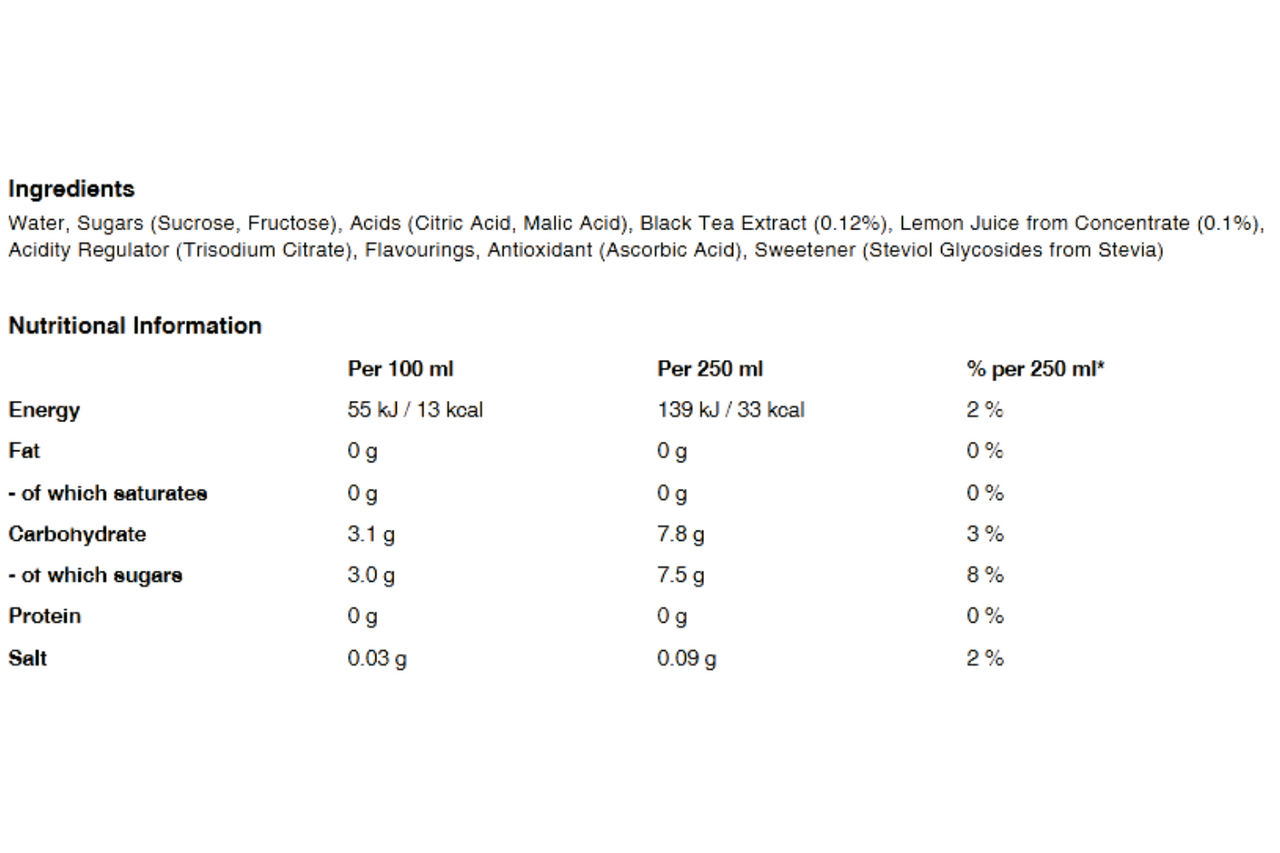 Ingredients

Water, Sugars (Sucrose, Fructose), Acids (Citric Acid, Malic Acid), Black Tea Extract (0.12%), Lemon Juice from Concentrate (0.1%), Acidity Regulator (Trisodium Citrate), Flavourings, Antioxidant (Ascorbic Acid), Sweetener (Steviol Glycosides from Stevia)

Nutritional Information

| | Per 100 ml | Per 250 ml | % per 250 ml* |
|---|---|---|---|
| Energy | 55 kJ / 13 kcal | 139 kJ / 33 kcal | 2 % |
| Fat | 0 g | 0 g | 0 % |
| - of which saturates | 0 g | 0 g | 0 % |
| Carbohydrate | 3.1 g | 7.8 g | 3 % |
| - of which sugars | 3.0 g | 7.5 g | 8 % |
| Protein | 0 g | 0 g | 0 % |
| Salt | 0.03 g | 0.09 g | 2 % |